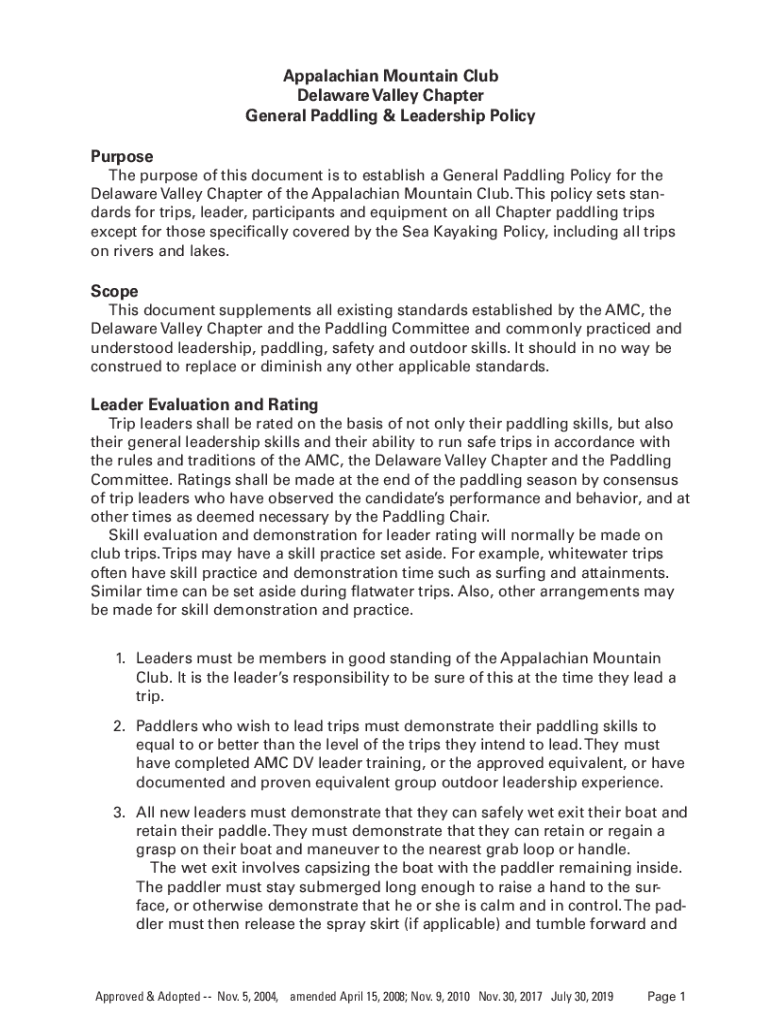 Appalachian Mountain Club
Delaware Valley Chapter
General Paddling & Leadership Policy

Purpose
The purpose of this document is to establish a General Paddling Policy for the Delaware Valley Chapter of the Appalachian Mountain Club. This policy sets standards for trips, leader, participants and equipment on all Chapter paddling trips except for those specifically covered by the Sea Kayaking Policy, including all trips on rivers and lakes.

Scope
This document supplements all existing standards established by the AMC, the Delaware Valley Chapter and the Paddling Committee and commonly practiced and understood leadership, paddling, safety and outdoor skills. It should in no way be construed to replace or diminish any other applicable standards.

Leader Evaluation and Rating
Trip leaders shall be rated on the basis of not only their paddling skills, but also their general leadership skills and their ability to run safe trips in accordance with the rules and traditions of the AMC, the Delaware Valley Chapter and the Paddling Committee. Ratings shall be made at the end of the paddling season by consensus of trip leaders who have observed the candidate's performance and behavior, and at other times as deemed necessary by the Paddling Chair.
Skill evaluation and demonstration for leader rating will normally be made on club trips. Trips may have a skill practice set aside. For example, whitewater trips often have skill practice and demonstration time such as surfing and attainments. Similar time can be set aside during flatwater trips. Also, other arrangements may be made for skill demonstration and practice.

1. Leaders must be members in good standing of the Appalachian Mountain Club. It is the leader's responsibility to be sure of this at the time they lead a trip.

2. Paddlers who wish to lead trips must demonstrate their paddling skills to equal to or better than the level of the trips they intend to lead. They must have completed AMC DV leader training, or the approved equivalent, or have documented and proven equivalent group outdoor leadership experience.

3. All new leaders must demonstrate that they can safely wet exit their boat and retain their paddle. They must demonstrate that they can retain or regain a grasp on their boat and maneuver to the nearest grab loop or handle.
The wet exit involves capsizing the boat with the paddler remaining inside. The paddler must stay submerged long enough to raise a hand to the surface, or otherwise demonstrate that he or she is calm and in control. The paddler must then release the spray skirt (if applicable) and tumble forward and

Approved & Adopted -- Nov. 5, 2004, amended April 15, 2008; Nov. 9, 2010 Nov. 30, 2017 July 30, 2019 Page 1